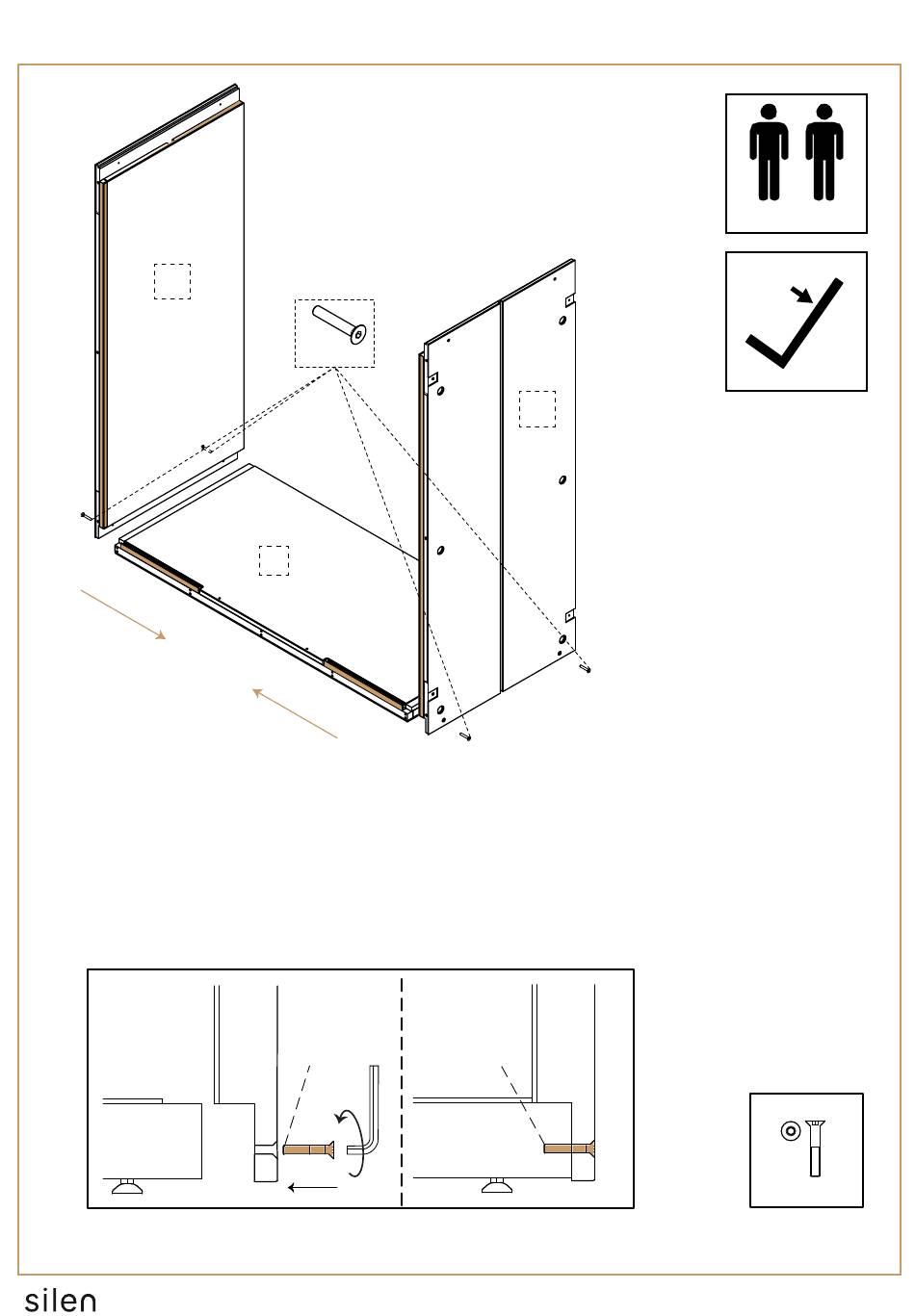 silen